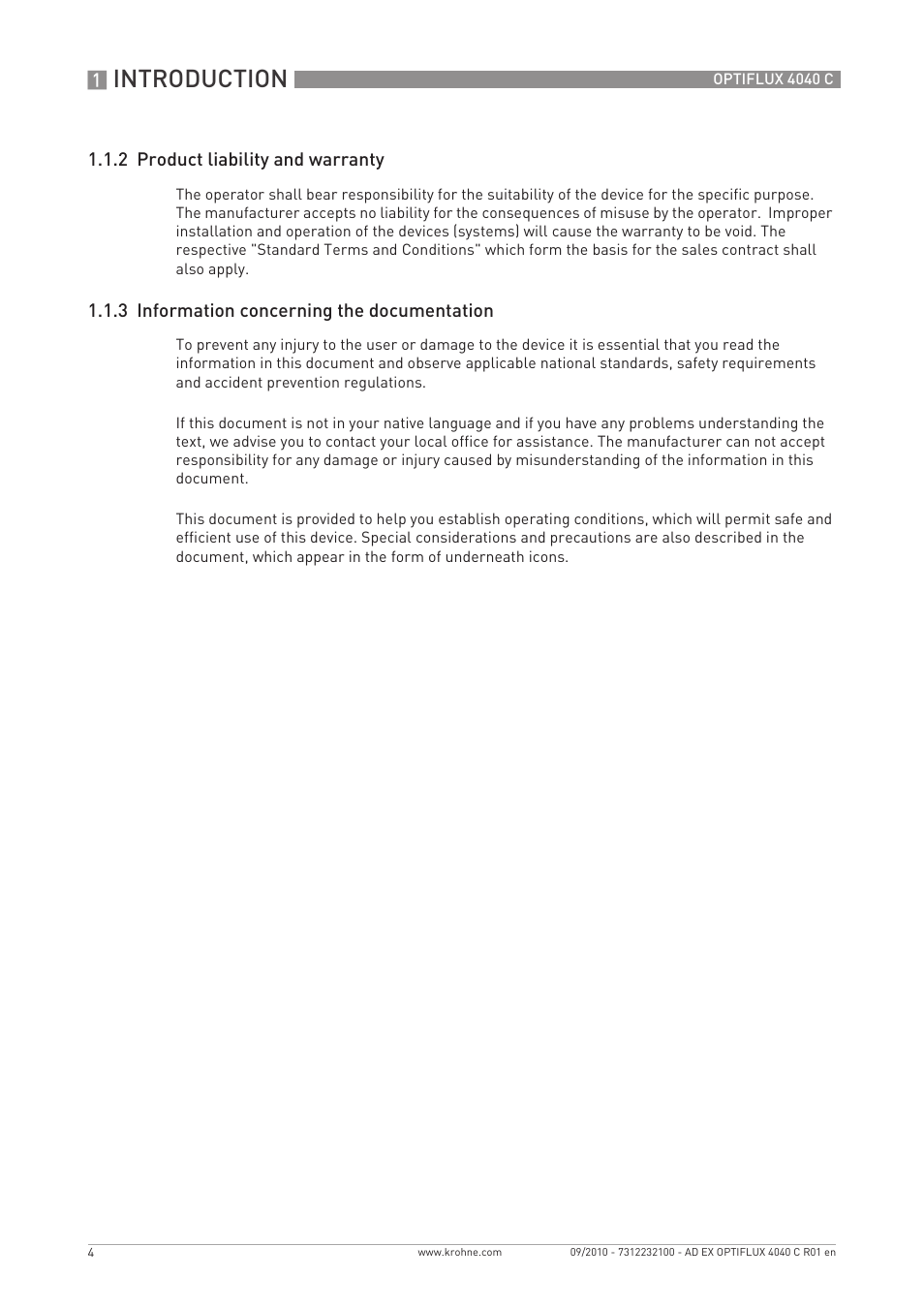 1 INTRODUCTION

OPTIFLUX 4040 C

1.1.2 Product liability and warranty

The operator shall bear responsibility for the suitability of the device for the specific purpose. The manufacturer accepts no liability for the consequences of misuse by the operator. Improper installation and operation of the devices (systems) will cause the warranty to be void. The respective "Standard Terms and Conditions" which form the basis for the sales contract shall also apply.

1.1.3 Information concerning the documentation

To prevent any injury to the user or damage to the device it is essential that you read the information in this document and observe applicable national standards, safety requirements and accident prevention regulations.

If this document is not in your native language and if you have any problems understanding the text, we advise you to contact your local office for assistance. The manufacturer can not accept responsibility for any damage or injury caused by misunderstanding of the information in this document.

This document is provided to help you establish operating conditions, which will permit safe and efficient use of this device. Special considerations and precautions are also described in the document, which appear in the form of underneath icons.

4

www.krohne.com

09/2010 - 7312232100 - AD EX OPTIFLUX 4040 C R01 en